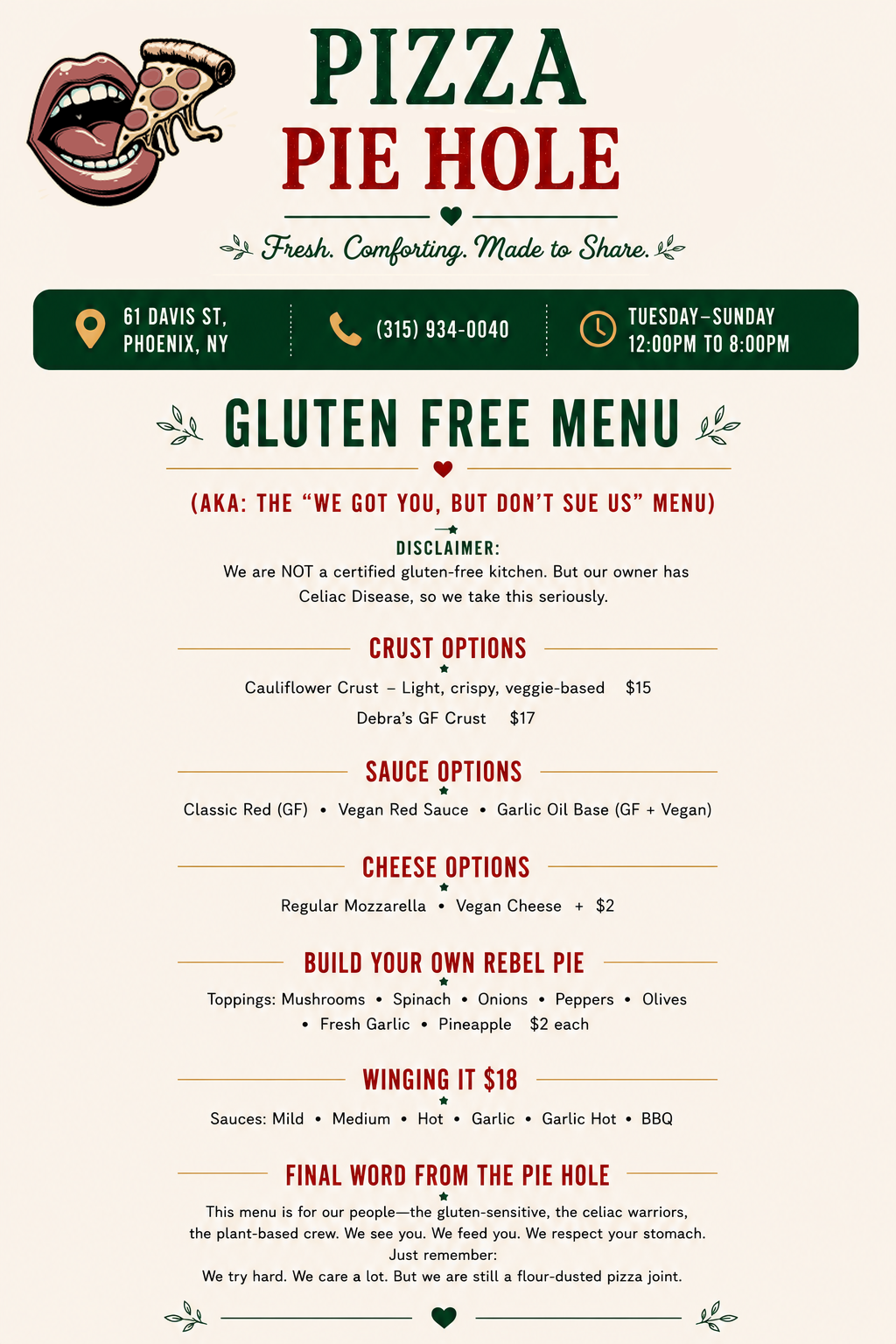 PIZZA
PIE HOLE

Fresh. Comforting. Made to Share.

61 DAVIS ST,
PHOENIX, NY

(315) 934-0040

TUESDAY–SUNDAY
12:00PM TO 8:00PM

GLUTEN FREE MENU

(AKA: THE "WE GOT YOU, BUT DON'T SUE US" MENU)

DISCLAIMER:
We are NOT a certified gluten-free kitchen. But our owner has Celiac Disease, so we take this seriously.

CRUST OPTIONS

Cauliflower Crust – Light, crispy, veggie-based $15
Debra's GF Crust $17

SAUCE OPTIONS

Classic Red (GF) • Vegan Red Sauce • Garlic Oil Base (GF + Vegan)

CHEESE OPTIONS

Regular Mozzarella • Vegan Cheese + $2

BUILD YOUR OWN REBEL PIE

Toppings: Mushrooms • Spinach • Onions • Peppers • Olives • Fresh Garlic • Pineapple $2 each

WINGING IT $18

Sauces: Mild • Medium • Hot • Garlic • Garlic Hot • BBQ

FINAL WORD FROM THE PIE HOLE

This menu is for our people—the gluten-sensitive, the celiac warriors, the plant-based crew. We see you. We feed you. We respect your stomach.
Just remember:
We try hard. We care a lot. But we are still a flour-dusted pizza joint.